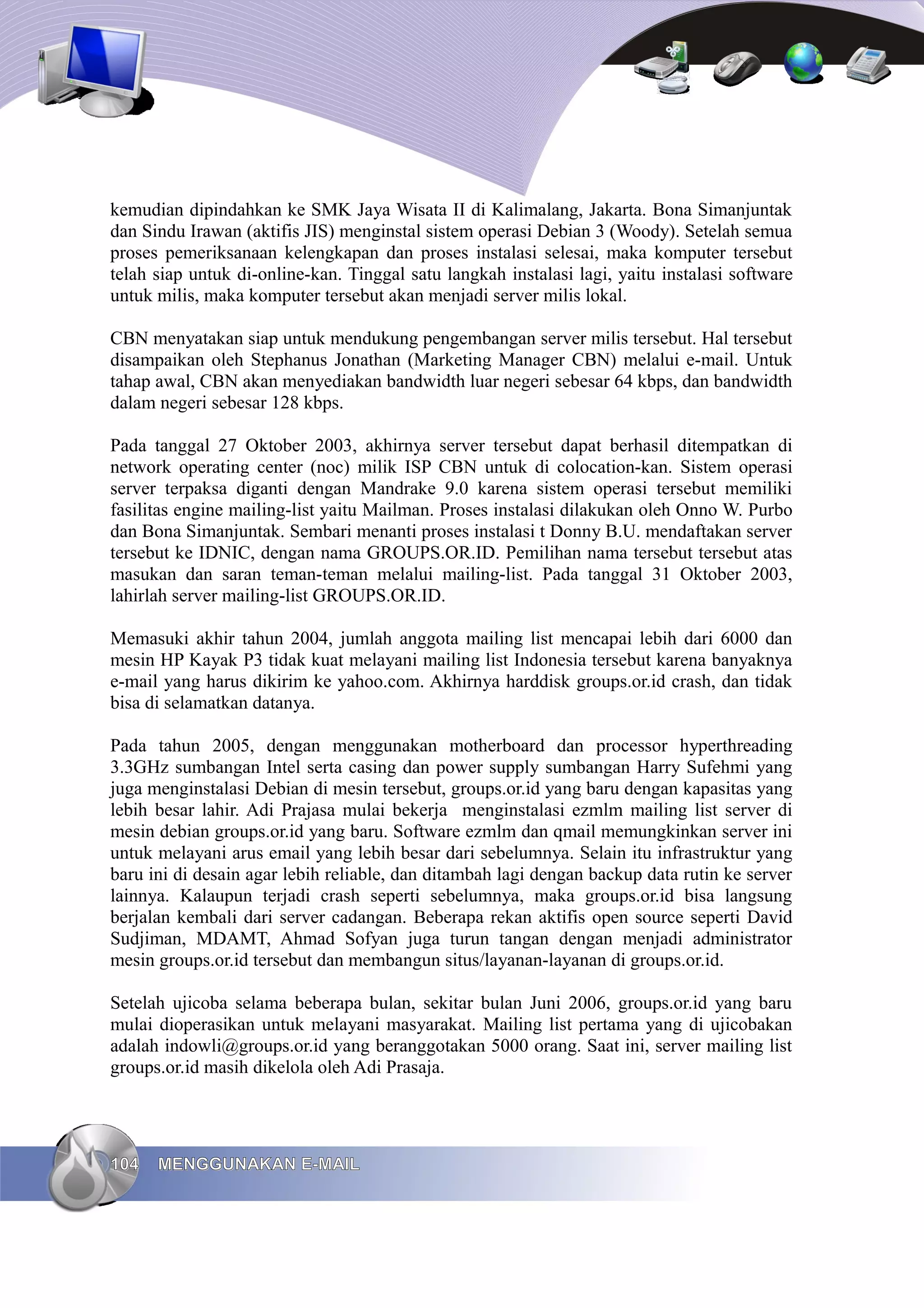 kemudian dipindahkan ke SMK Jaya Wisata II di Kalimalang, Jakarta. Bona Simanjuntak dan Sindu Irawan (aktifis JIS) menginstal sistem operasi Debian 3 (Woody). Setelah semua proses pemeriksanaan kelengkapan dan proses instalasi selesai, maka komputer tersebut telah siap untuk di-online-kan. Tinggal satu langkah instalasi lagi, yaitu instalasi software untuk milis, maka komputer tersebut akan menjadi server milis lokal.

CBN menyatakan siap untuk mendukung pengembangan server milis tersebut. Hal tersebut disampaikan oleh Stephanus Jonathan (Marketing Manager CBN) melalui e-mail. Untuk tahap awal, CBN akan menyediakan bandwidth luar negeri sebesar 64 kbps, dan bandwidth dalam negeri sebesar 128 kbps.

Pada tanggal 27 Oktober 2003, akhirnya server tersebut dapat berhasil ditempatkan di network operating center (noc) milik ISP CBN untuk di colocation-kan. Sistem operasi server terpaksa diganti dengan Mandrake 9.0 karena sistem operasi tersebut memiliki fasilitas engine mailing-list yaitu Mailman. Proses instalasi dilakukan oleh Onno W. Purbo dan Bona Simanjuntak. Sembari menanti proses instalasi t Donny B.U. mendaftakan server tersebut ke IDNIC, dengan nama GROUPS.OR.ID. Pemilihan nama tersebut tersebut atas masukan dan saran teman-teman melalui mailing-list. Pada tanggal 31 Oktober 2003, lahirlah server mailing-list GROUPS.OR.ID.

Memasuki akhir tahun 2004, jumlah anggota mailing list mencapai lebih dari 6000 dan mesin HP Kayak P3 tidak kuat melayani mailing list Indonesia tersebut karena banyaknya e-mail yang harus dikirim ke yahoo.com. Akhirnya harddisk groups.or.id crash, dan tidak bisa di selamatkan datanya.

Pada tahun 2005, dengan menggunakan motherboard dan processor hyperthreading 3.3GHz sumbangan Intel serta casing dan power supply sumbangan Harry Sufehmi yang juga menginstalasi Debian di mesin tersebut, groups.or.id yang baru dengan kapasitas yang lebih besar lahir. Adi Prajasa mulai bekerja menginstalasi ezmlm mailing list server di mesin debian groups.or.id yang baru. Software ezmlm dan qmail memungkinkan server ini untuk melayani arus email yang lebih besar dari sebelumnya. Selain itu infrastruktur yang baru ini di desain agar lebih reliable, dan ditambah lagi dengan backup data rutin ke server lainnya. Kalaupun terjadi crash seperti sebelumnya, maka groups.or.id bisa langsung berjalan kembali dari server cadangan. Beberapa rekan aktifis open source seperti David Sudjiman, MDAMT, Ahmad Sofyan juga turun tangan dengan menjadi administrator mesin groups.or.id tersebut dan membangun situs/layanan-layanan di groups.or.id.

Setelah ujicoba selama beberapa bulan, sekitar bulan Juni 2006, groups.or.id yang baru mulai dioperasikan untuk melayani masyarakat. Mailing list pertama yang di ujicobakan adalah indowli@groups.or.id yang beranggotakan 5000 orang. Saat ini, server mailing list groups.or.id masih dikelola oleh Adi Prasaja.

104 MENGGUNAKAN E-MAIL